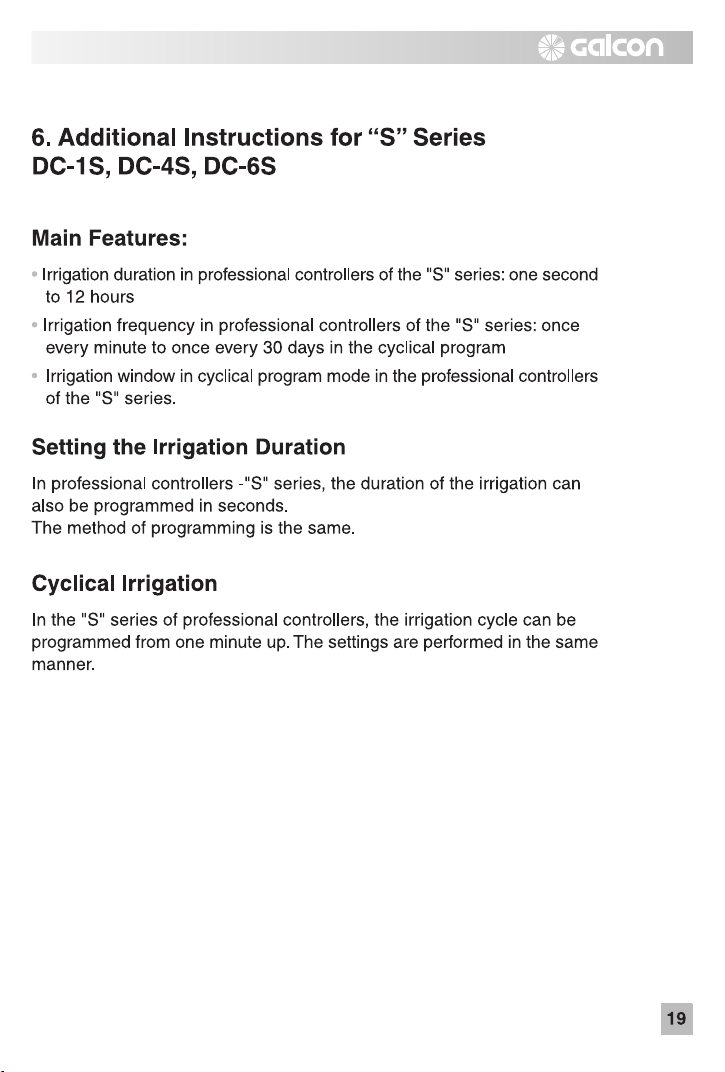 galcon

6. Additional Instructions for "S" Series
DC-1S, DC-4S, DC-6S

Main Features:

• Irrigation duration in professional controllers of the "S" series: one second to 12 hours
• Irrigation frequency in professional controllers of the "S" series: once every minute to once every 30 days in the cyclical program
• Irrigation window in cyclical program mode in the professional controllers of the "S" series.

Setting the Irrigation Duration

In professional controllers -"S" series, the duration of the irrigation can also be programmed in seconds.
The method of programming is the same.

Cyclical Irrigation

In the "S" series of professional controllers, the irrigation cycle can be programmed from one minute up. The settings are performed in the same manner.

19